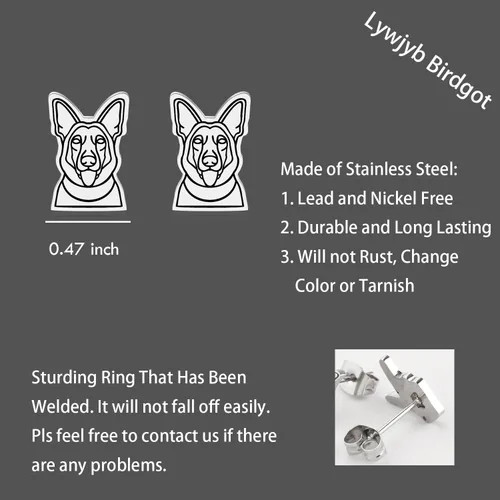 Lywjyb Birdgot

0.47 inch

Made of Stainless Steel:
1. Lead and Nickel Free
2. Durable and Long Lasting
3. Will not Rust, Change Color or Tarnish

Sturding Ring That Has Been Welded. It will not fall off easily. Pls feel free to contact us if there are any problems.